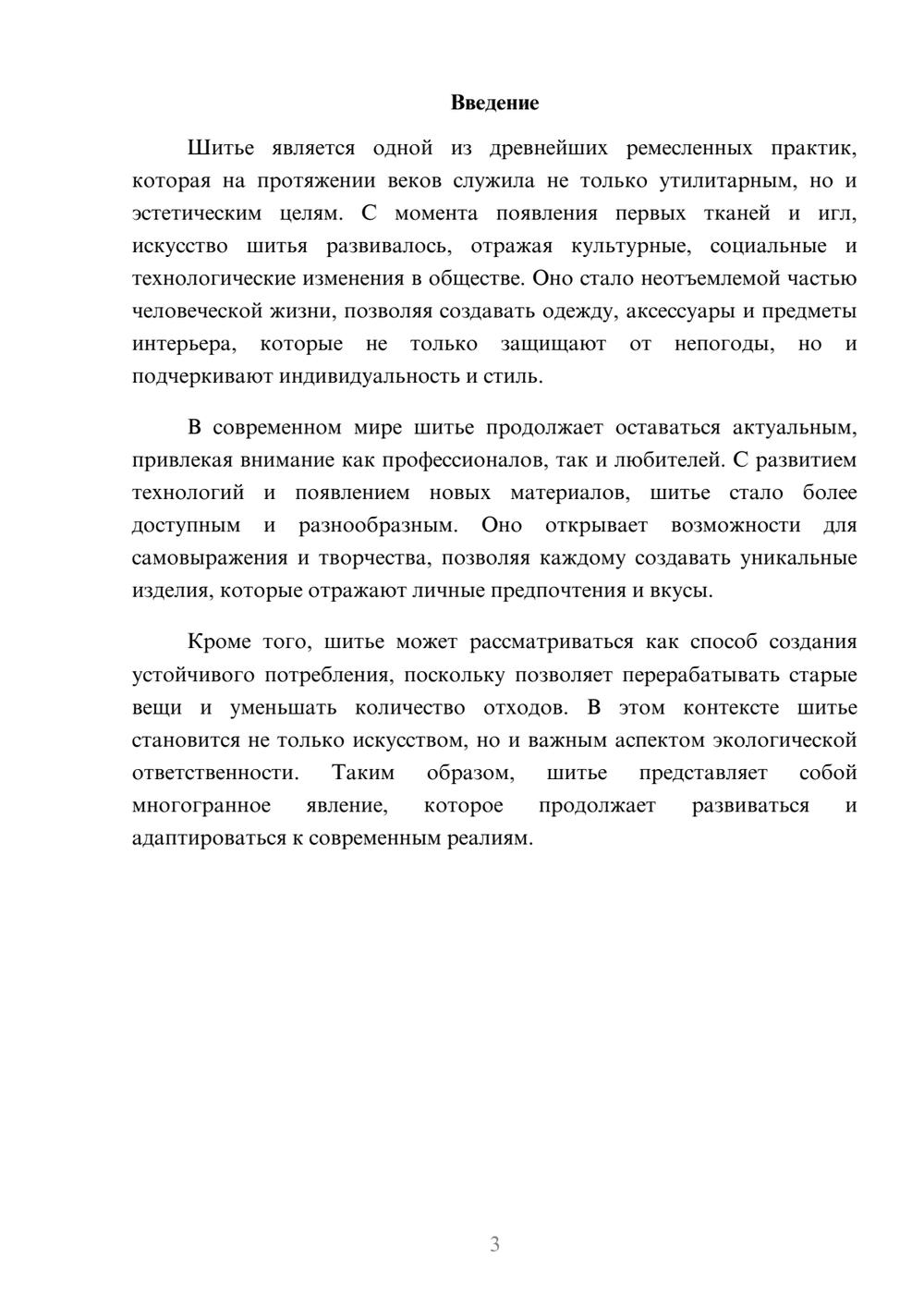 Введение

Шитье является одной из древнейших ремесленных практик, которая на протяжении веков служила не только утилитарным, но и эстетическим целям. С момента появления первых тканей и игл, искусство шитья развивалось, отражая культурные, социальные и технологические изменения в обществе. Оно стало неотъемлемой частью человеческой жизни, позволяя создавать одежду, аксессуары и предметы интерьера, которые не только защищают от непогоды, но и подчеркивают индивидуальность и стиль.

В современном мире шитье продолжает оставаться актуальным, привлекая внимание как профессионалов, так и любителей. С развитием технологий и появлением новых материалов, шитье стало более доступным и разнообразным. Оно открывает возможности для самовыражения и творчества, позволяя каждому создавать уникальные изделия, которые отражают личные предпочтения и вкусы.

Кроме того, шитье может рассматриваться как способ создания устойчивого потребления, поскольку позволяет перерабатывать старые вещи и уменьшать количество отходов. В этом контексте шитье становится не только искусством, но и важным аспектом экологической ответственности. Таким образом, шитье представляет собой многогранное явление, которое продолжает развиваться и адаптироваться к современным реалиям.

3